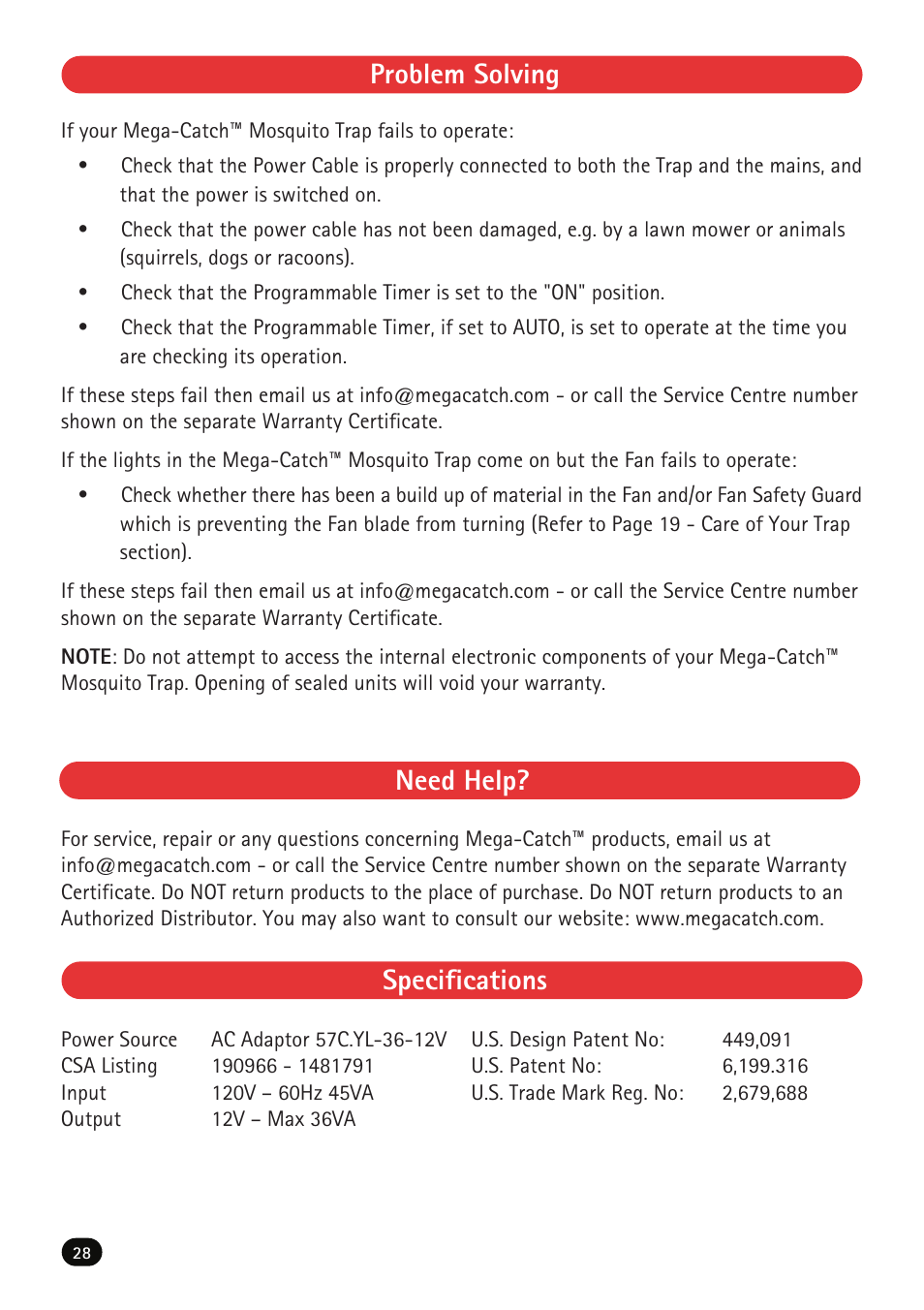 Problem Solving

If your Mega-Catch™ Mosquito Trap fails to operate:

• Check that the Power Cable is properly connected to both the Trap and the mains, and that the power is switched on.

• Check that the power cable has not been damaged, e.g. by a lawn mower or animals (squirrels, dogs or racoons).

• Check that the Programmable Timer is set to the "ON" position.

• Check that the Programmable Timer, if set to AUTO, is set to operate at the time you are checking its operation.

If these steps fail then email us at info@megacatch.com - or call the Service Centre number shown on the separate Warranty Certificate.

If the lights in the Mega-Catch™ Mosquito Trap come on but the Fan fails to operate:

• Check whether there has been a build up of material in the Fan and/or Fan Safety Guard which is preventing the Fan blade from turning (Refer to Page 19 - Care of Your Trap section).

If these steps fail then email us at info@megacatch.com - or call the Service Centre number shown on the separate Warranty Certificate.

NOTE: Do not attempt to access the internal electronic components of your Mega-Catch™ Mosquito Trap. Opening of sealed units will void your warranty.

Need Help?

For service, repair or any questions concerning Mega-Catch™ products, email us at info@megacatch.com - or call the Service Centre number shown on the separate Warranty Certificate. Do NOT return products to the place of purchase. Do NOT return products to an Authorized Distributor. You may also want to consult our website: www.megacatch.com.

Specifications

| Power Source | AC Adaptor 57C.YL-36-12V | U.S. Design Patent No: | 449,091 |
|---|---|---|---|
| CSA Listing | 190966 - 1481791 | U.S. Patent No: | 6,199.316 |
| Input | 120V – 60Hz 45VA | U.S. Trade Mark Reg. No: | 2,679,688 |
| Output | 12V – Max 36VA | | |

28